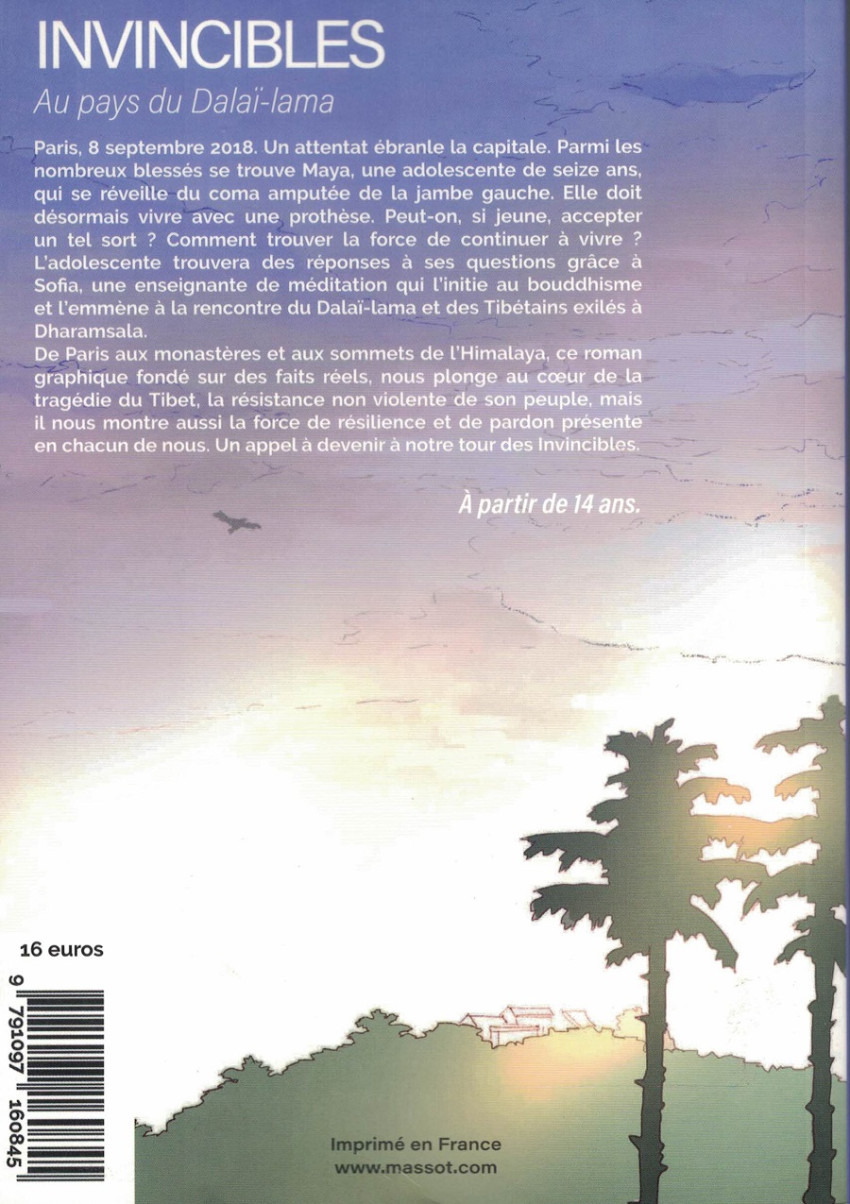 INVINCIBLES

Au pays du Dalaï-lama

Paris, 8 septembre 2018. Un attentat ébranle la capitale. Parmi les nombreux blessés se trouve Maya, une adolescente de seize ans, qui se réveille du coma amputée de la jambe gauche. Elle doit désormais vivre avec une prothèse. Peut-on, si jeune, accepter un tel sort ? Comment trouver la force de continuer à vivre ? L'adolescente trouvera des réponses à ses questions grâce à Sofia, une enseignante de méditation qui l'initie au bouddhisme et l'emmène à la rencontre du Dalaï-lama et des Tibétains exilés à Dharamsala.

De Paris aux monastères et aux sommets de l'Himalaya, ce roman graphique fondé sur des faits réels, nous plonge au cœur de la tragédie du Tibet, la résistance non violente de son peuple, mais il nous montre aussi la force de résilience et de pardon présente en chacun de nous. Un appel à devenir à notre tour des Invincibles.

À partir de 14 ans.

16 euros

9 791097 160845

Imprimé en France
www.massot.com